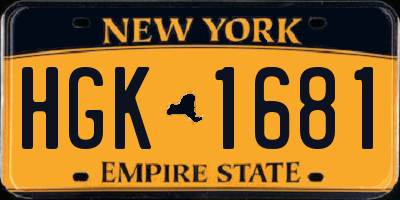 NEW YORK

HGK 1681

EMPIRE STATE